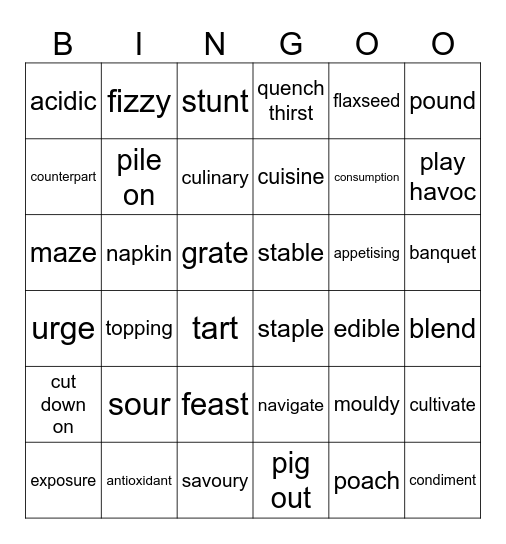 | B | I | N | G | O | O |
|---|---|---|---|---|---|
| acidic | fizzy | stunt | quench thirst | flaxseed | pound |
| counterpart | pile on | culinary | cuisine | consumption | play havoc |
| maze | napkin | grate | stable | appetising | banquet |
| urge | topping | tart | staple | edible | blend |
| cut down on | sour | feast | navigate | mouldy | cultivate |
| exposure | antioxidant | savoury | pig out | poach | condiment |